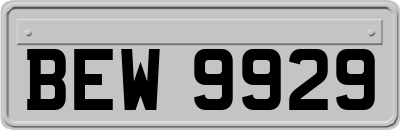 BEW 9929